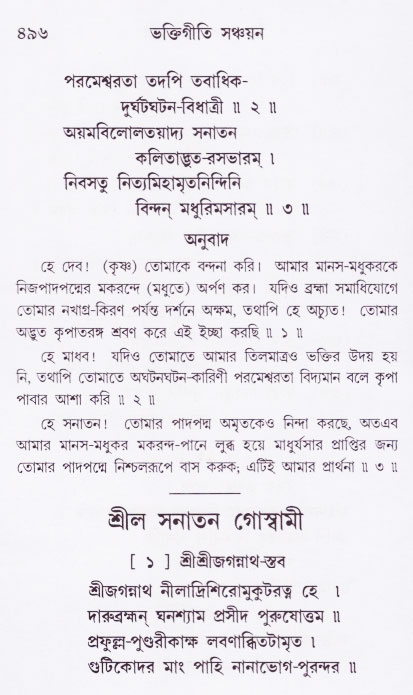 ৪৯৬ ভক্তিগীতি সঞ্চয়ন

পরমেশ্বরতা তদপি তবাধিক-
দুর্ঘটঘটন-বিধাত্রী ॥ ২ ॥
অয়মবিলোলতয়াদ্য সনাতন
কলিতাদ্ভুত-রসভারম্ ।
নিবসতু নিত্যমিহামৃতনিন্দিনি
বিন্দন্ মধুরিমসারম্ ॥ ৩ ॥

অনুবাদ

হে দেব! (কৃষ্ণ) তোমাকে বন্দনা করি। আমার মানস-মধুকরকে নিজপাদপদ্মের মকরন্দে (মধুতে) অর্পণ কর। যদিও ব্রহ্মা সমাধিযোগে তোমার নখাগ্র-কিরণ পর্যন্ত দর্শনে অক্ষম, তথাপি হে অচ্যুত! তোমার অদ্ভুত কৃপাতরঙ্গ শ্রবণ করে এই ইচ্ছা করছি ॥ ১ ॥

হে মাধব! যদিও তোমাতে আমার তিলমাত্রও ভক্তির উদয় হয় নি, তথাপি তোমাতে অঘটনঘটন-কারিণী পরমেশ্বরতা বিদ্যমান বলে কৃপা পাবার আশা করি ॥ ২ ॥

হে সনাতন! তোমার পাদপদ্ম অমৃতকেও নিন্দা করছে, অতএব আমার মানস-মধুকর মকরন্দ-পানে লুব্ধ হয়ে মাধুর্যসার প্রাপ্তির জন্য তোমার পাদপদ্মে নিশ্চলরূপে বাস করুক; এটিই আমার প্রার্থনা ॥ ৩ ॥

শ্রীল সনাতন গোস্বামী

[ ১ ] শ্রীশ্রীজগন্নাথ-স্তব

শ্রীজগন্নাথ নীলাদ্রিশিরোমুকুটরত্ন হে ।
দারুব্রহ্মন্ ঘনশ্যাম প্রসীদ পুরুষোত্তম ॥
প্রফুল্ল-পুণ্ডরীকাক্ষ লবণাব্ধিতটামৃত ।
গুটিকোদর মাং পাহি নানাভোগ-পুরন্দর ॥